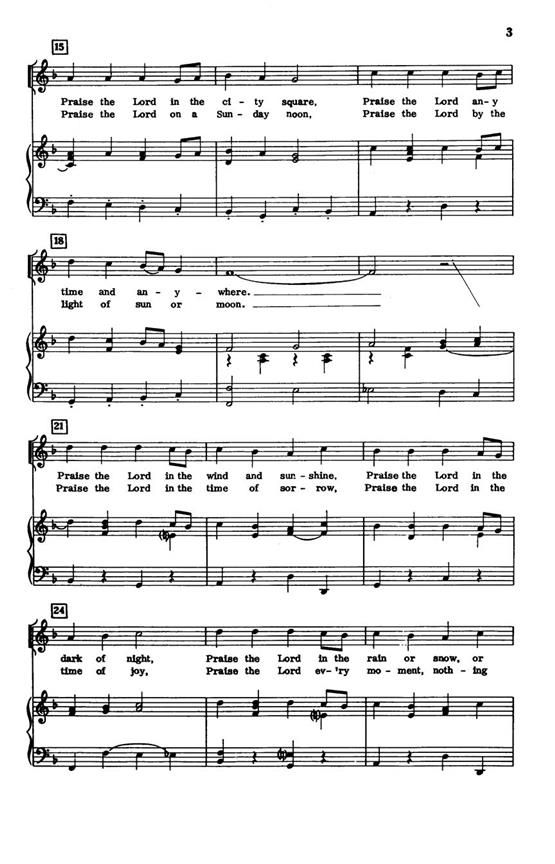 3

15

Praise the Lord in the ci - ty square, Praise the Lord an - y
Praise the Lord on a Sun - day noon, Praise the Lord by the

18

time and an - y - where.
light of sun or moon.

21

Praise the Lord in the wind and sun - shine, Praise the Lord in the
Praise the Lord in the time of sor - row, Praise the Lord in the

24

dark of night, Praise the Lord in the rain or snow, or
time of joy, Praise the Lord ev - 'ry mo - ment, noth - ing